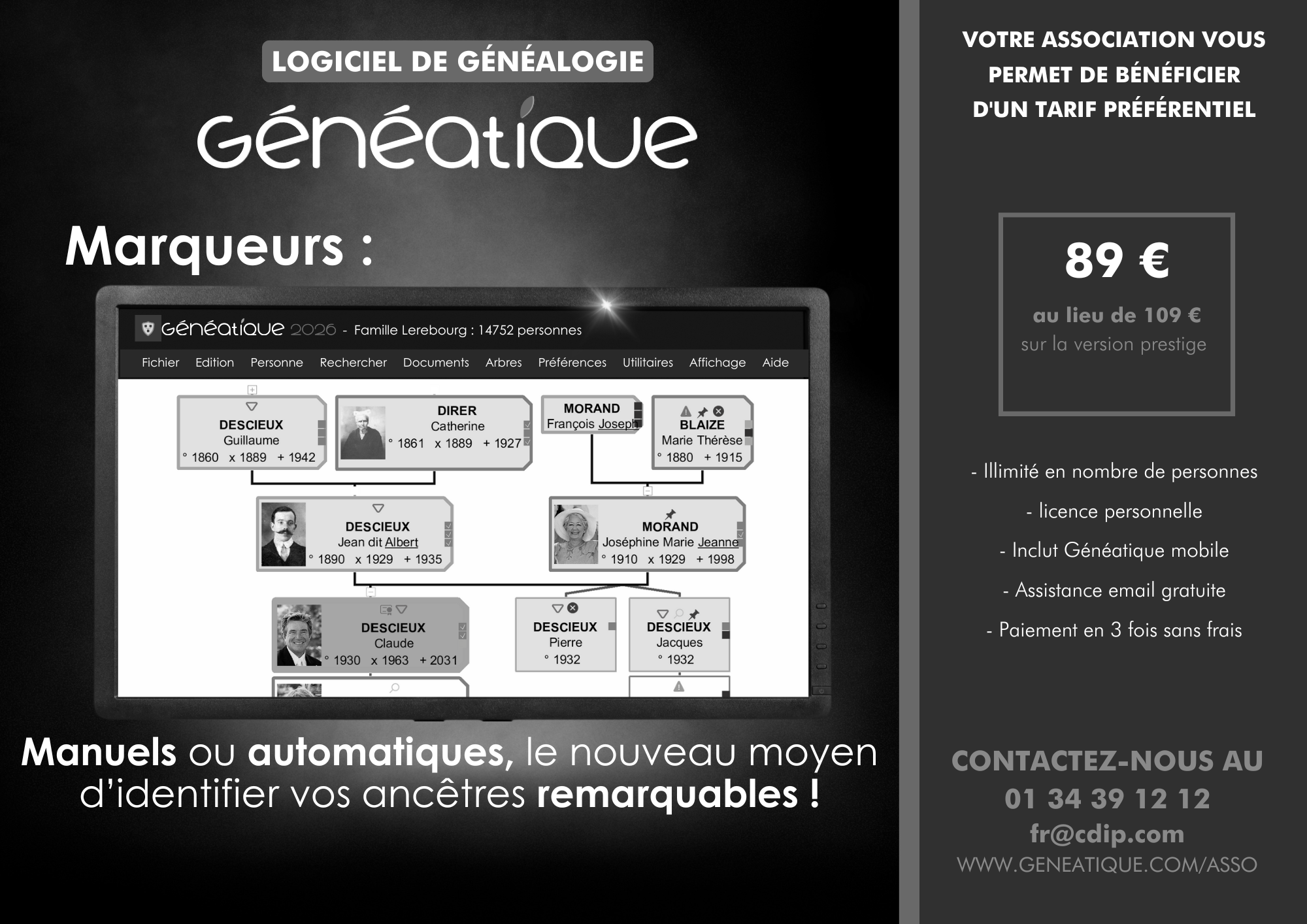 LOGICIEL DE GÉNÉALOGIE

Généatique

Marqueurs :

Généatique 2026 - Famille Lerebourg : 14752 personnes

Fichier Edition Personne Rechercher Documents Arbres Préférences Utilitaires Affichage Aide

DESCIEUX Guillaume ° 1860 x 1889 + 1942

DIRER Catherine ° 1861 x 1889 + 1927

MORAND François Joseph

BLAIZE Marie Thérèse ° 1880 + 1915

DESCIEUX Jean dit Albert ° 1890 x 1929 + 1935

MORAND Joséphine Marie Jeanne ° 1910 x 1929 + 1998

DESCIEUX Claude ° 1930 x 1963 + 2031

DESCIEUX Pierre ° 1932

DESCIEUX Jacques ° 1932

Manuels ou automatiques, le nouveau moyen d'identifier vos ancêtres remarquables !

VOTRE ASSOCIATION VOUS PERMET DE BÉNÉFICIER D'UN TARIF PRÉFÉRENTIEL

89 €

au lieu de 109 €
sur la version prestige

- Illimité en nombre de personnes
- licence personnelle
- Inclut Généatique mobile
- Assistance email gratuite
- Paiement en 3 fois sans frais

CONTACTEZ-NOUS AU
01 34 39 12 12
fr@cdip.com
WWW.GENEATIQUE.COM/ASSO